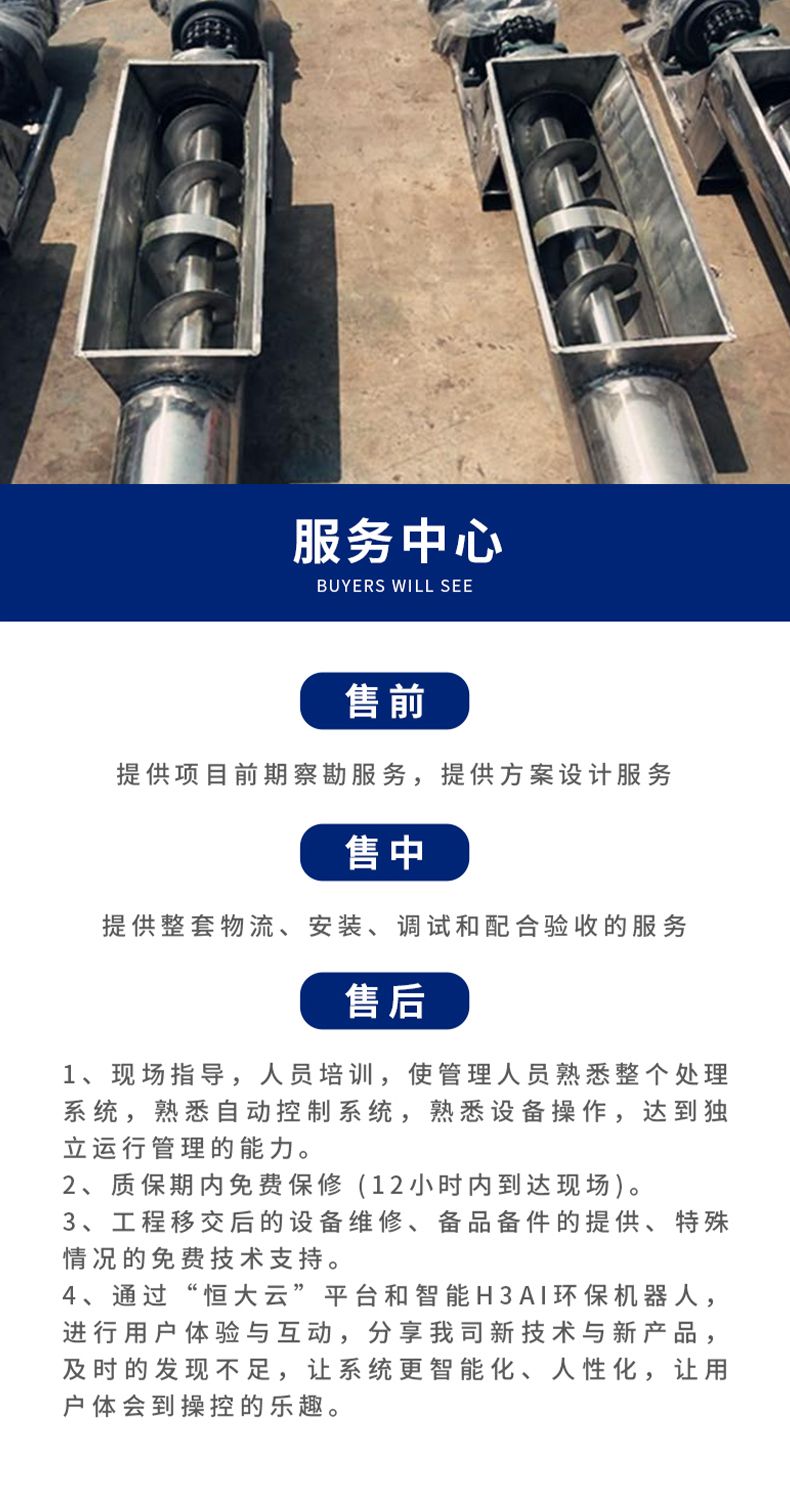 服务中心
BUYERS WILL SEE

售前

提供项目前期察勘服务，提供方案设计服务

售中

提供整套物流、安装、调试和配合验收的服务

售后

1、现场指导，人员培训，使管理人员熟悉整个处理系统，熟悉自动控制系统，熟悉设备操作，达到独立运行管理的能力。
2、质保期内免费保修（12小时内到达现场)。
3、工程移交后的设备维修、备品备件的提供、特殊情况的免费技术支持。
4、通过“恒大云”平台和智能H3AI环保机器人，进行用户体验与互动，分享我司新技术与新产品，及时的发现不足，让系统更智能化、人性化，让用户体会到操控的乐趣。